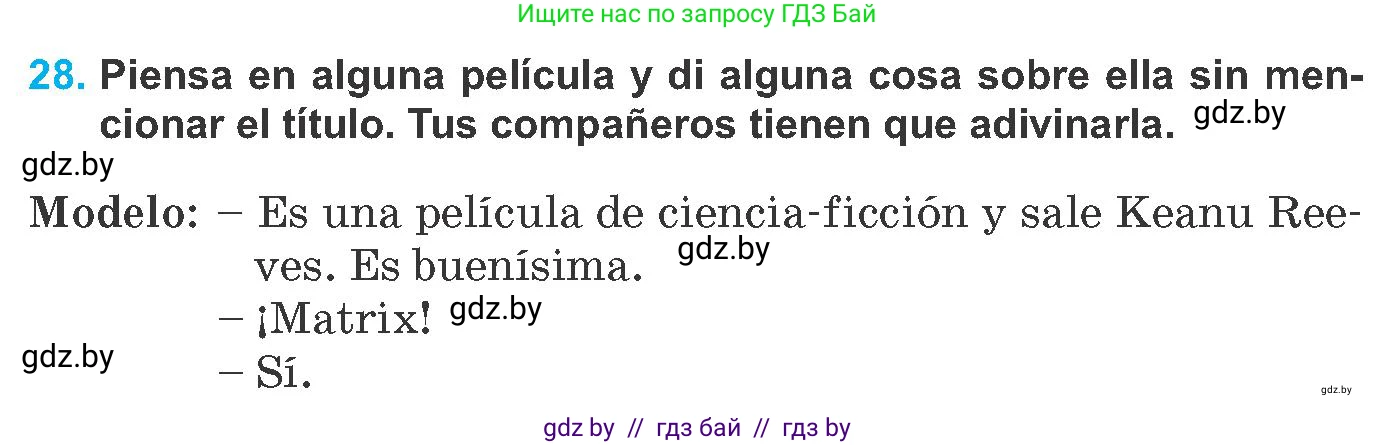 Ищите нас по запросу ГДЗ Бай

28. Piensa en alguna película y di alguna cosa sobre ella sin mencionar el título. Tus compañeros tienen que adivinarla. gdz.by

gdz.by

Modelo: – Es una película de ciencia-ficción y sale Keanu Reeves. Es buenísima. gdz.by

– ¡Matrix! gdz.by

gdz.by

– Sí.

gdz.by

gdz by // гдз бай // гдз by